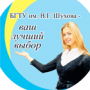 БГТУ им. В.Г. Шухова -
ваш
лучший
выбор